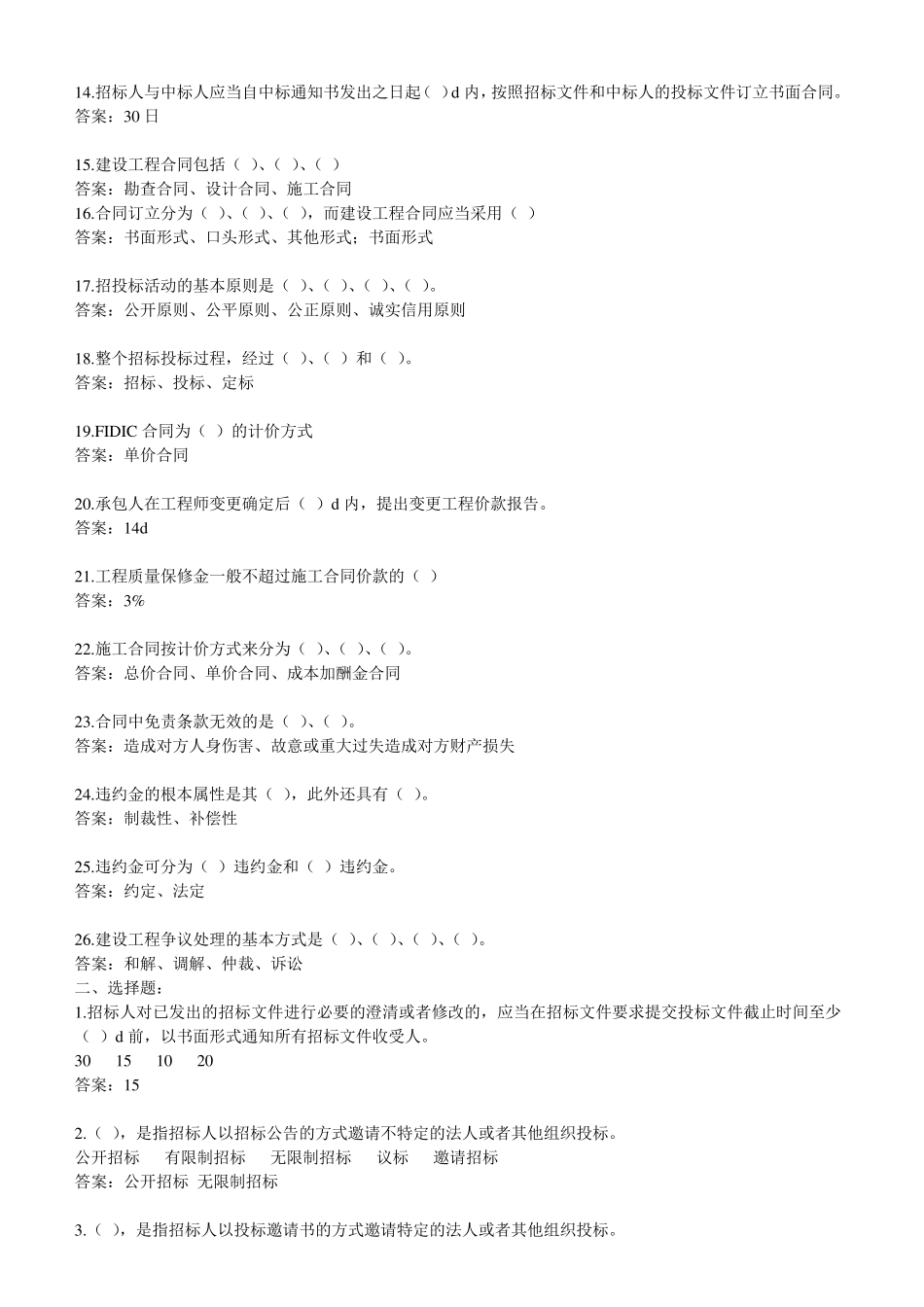 14.招标人与中标人应当自中标通知书发出之日起（ ）d 内，按照招标文件和中标人的投标文件订立书面合同。
答案：30 日

15.建设工程合同包括（ ）、（ ）、（ ）
答案：勘查合同、设计合同、施工合同
16.合同订立分为（ ）、（ ）、（ ），而建设工程合同应当采用（ ）
答案：书面形式、口头形式、其他形式；书面形式

17.招投标活动的基本原则是（ ）、（ ）、（ ）、（ ）。
答案：公开原则、公平原则、公正原则、诚实信用原则

18.整个招标投标过程，经过（ ）、（ ）和（ ）。
答案：招标、投标、定标

19.FIDIC 合同为（ ）的计价方式
答案：单价合同

20.承包人在工程师变更确定后（ ）d 内，提出变更工程价款报告。
答案：14d

21.工程质量保修金一般不超过施工合同价款的（ ）
答案：3%

22.施工合同按计价方式来分为（ ）、（ ）、（ ）。
答案：总价合同、单价合同、成本加酬金合同

23.合同中免责条款无效的是（ ）、（ ）。
答案：造成对方人身伤害、故意或重大过失造成对方财产损失

24.违约金的根本属性是其（ ），此外还具有（ ）。
答案：制裁性、补偿性

25.违约金可分为（ ）违约金和（ ）违约金。
答案：约定、法定

26.建设工程争议处理的基本方式是（ ）、（ ）、（ ）、（ ）。
答案：和解、调解、仲裁、诉讼
二、选择题：
1.招标人对已发出的招标文件进行必要的澄清或者修改的，应当在招标文件要求提交投标文件截止时间至少（ ）d 前，以书面形式通知所有招标文件收受人。
30 15 10 20
答案：15

2.（ ），是指招标人以招标公告的方式邀请不特定的法人或者其他组织投标。
公开招标 有限制招标 无限制招标 议标 邀请招标
答案：公开招标 无限制招标

3.（ ），是指招标人以投标邀请书的方式邀请特定的法人或者其他组织投标。